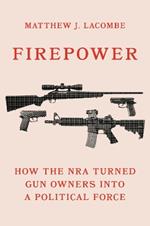 MATTHEW J. LACOMBE

FIREPOWER

HOW THE NRA TURNED GUN OWNERS INTO A POLITICAL FORCE